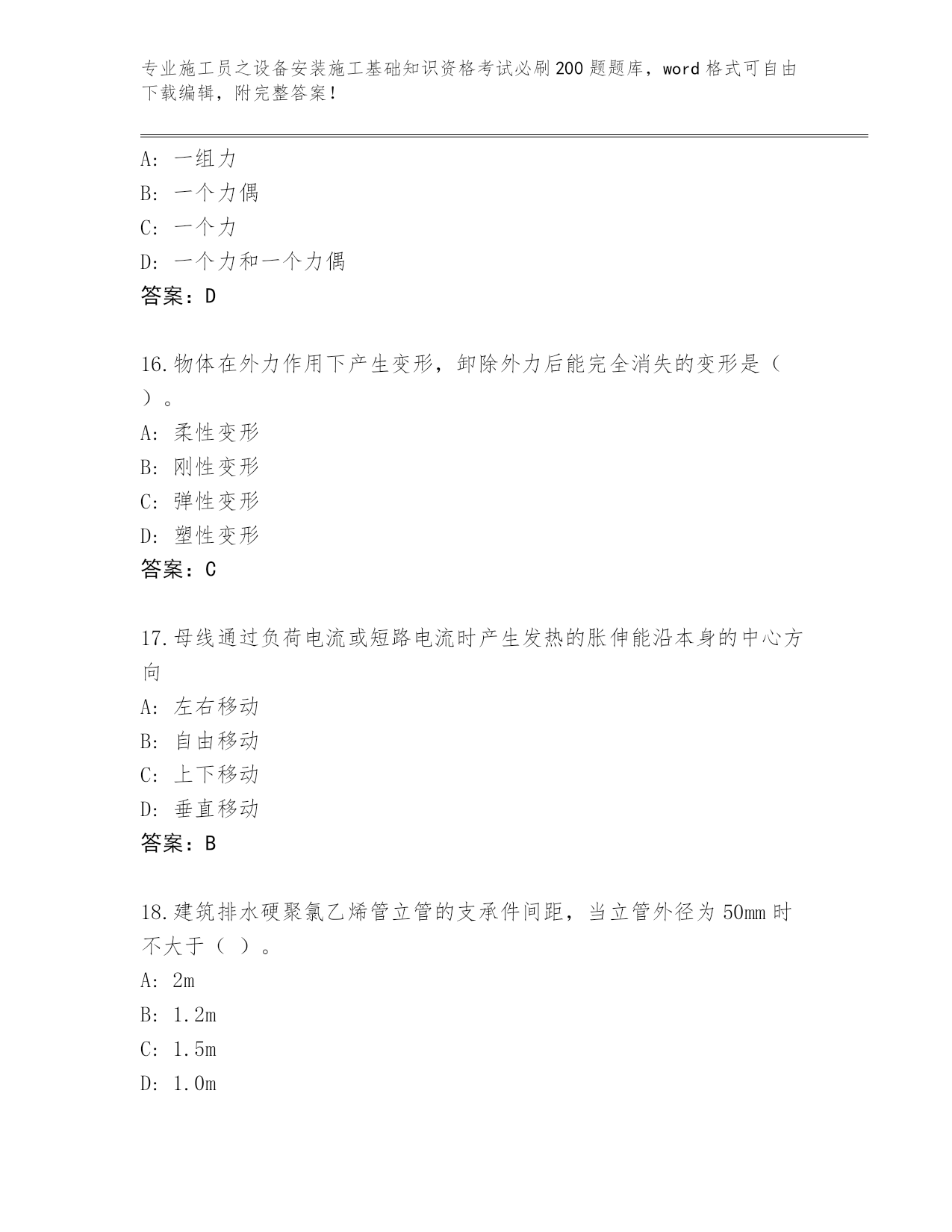 专业施工员之设备安装施工基础知识资格考试必刷200题题库，word格式可自由下载编辑，附完整答案！

A：一组力
B：一个力偶
C：一个力
D：一个力和一个力偶
答案：D

16.物体在外力作用下产生变形，卸除外力后能完全消失的变形是（ ）。
A：柔性变形
B：刚性变形
C：弹性变形
D：塑性变形
答案：C

17.母线通过负荷电流或短路电流时产生发热的胀伸能沿本身的中心方向
A：左右移动
B：自由移动
C：上下移动
D：垂直移动
答案：B

18.建筑排水硬聚氯乙烯管立管的支承件间距，当立管外径为50mm时不大于（ ）。
A：2m
B：1.2m
C：1.5m
D：1.0m